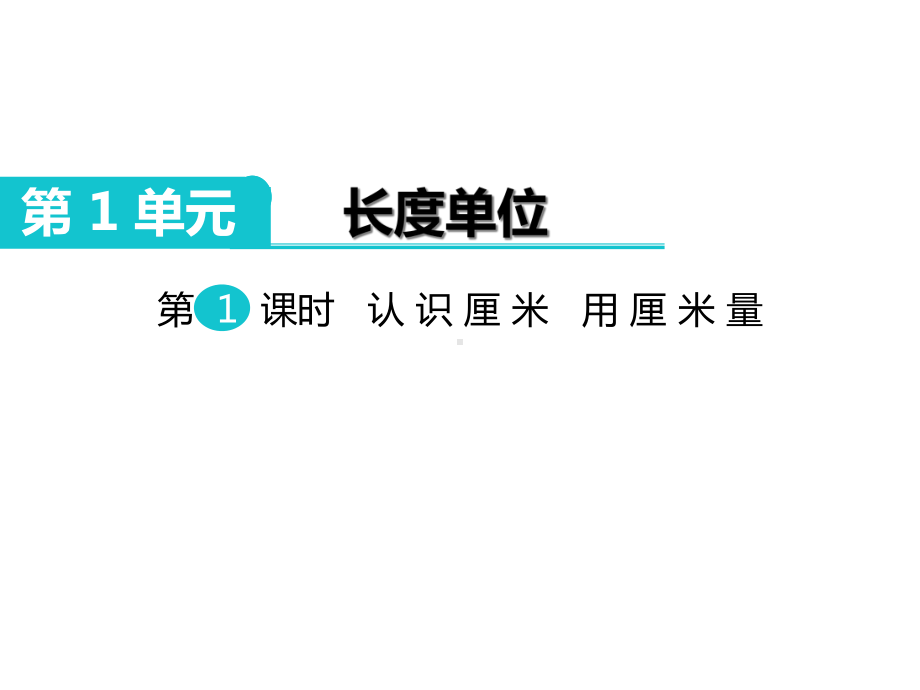 第 1 单元 长度单位

第 1 课时 认识厘米 用厘米量